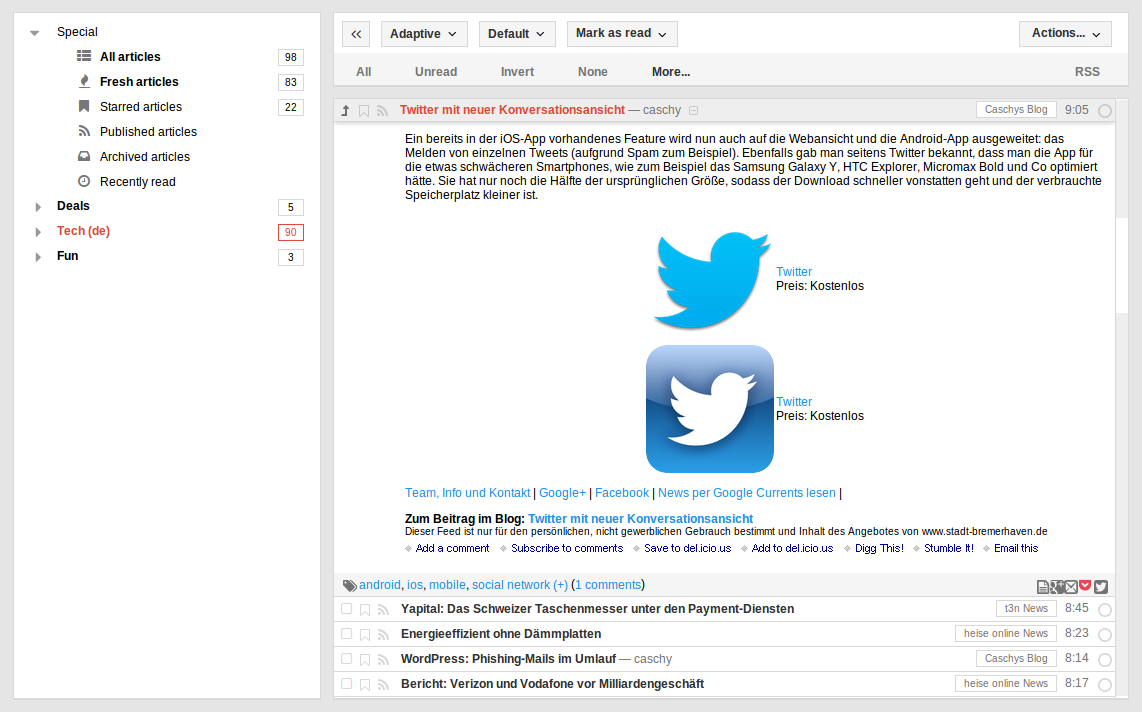 Special
All articles 98
Fresh articles 83
Starred articles 22
Published articles
Archived articles
Recently read
Deals 5
Tech (de) 90
Fun 3

<< Adaptive Default Mark as read Actions...
All Unread Invert None More... RSS

Twitter mit neuer Konversationsansicht — caschy Caschys Blog 9:05

Ein bereits in der iOS-App vorhandenes Feature wird nun auch auf die Webansicht und die Android-App ausgeweitet: das Melden von einzelnen Tweets (aufgrund Spam zum Beispiel). Ebenfalls gab man seitens Twitter bekannt, dass man die App für die etwas schwächeren Smartphones, wie zum Beispiel das Samsung Galaxy Y, HTC Explorer, Micromax Bold und Co optimiert hätte. Sie hat nur noch die Hälfte der ursprünglichen Größe, sodass der Download schneller vonstatten geht und der verbrauchte Speicherplatz kleiner ist.

Twitter
Preis: Kostenlos

Twitter
Preis: Kostenlos

Team, Info und Kontakt | Google+ | Facebook | News per Google Currents lesen |

Zum Beitrag im Blog: Twitter mit neuer Konversationsansicht
Dieser Feed ist nur für den persönlichen, nicht gewerblichen Gebrauch bestimmt und Inhalt des Angebotes von www.stadt-bremerhaven.de
Add a comment Subscribe to comments Save to del.icio.us Add to del.icio.us Digg This! Stumble It! Email this

android, ios, mobile, social network (+) (1 comments)

Yapital: Das Schweizer Taschenmesser unter den Payment-Diensten t3n News 8:45
Energieeffizient ohne Dämmplatten heise online News 8:23
WordPress: Phishing-Mails im Umlauf — caschy Caschys Blog 8:14
Bericht: Verizon und Vodafone vor Milliardengeschäft heise online News 8:17